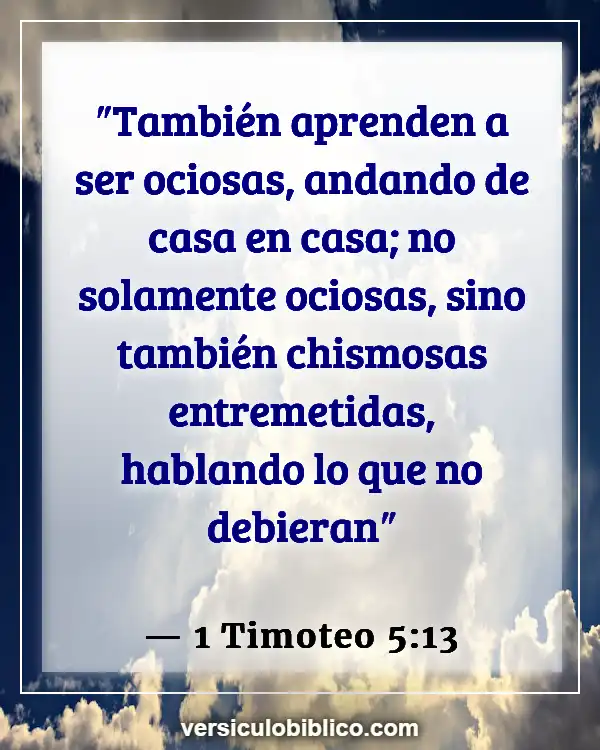 "También aprenden a ser ociosas, andando de casa en casa; no solamente ociosas, sino también chismosas entremetidas, hablando lo que no debieran"

— 1 Timoteo 5:13

versiculobiblico.com